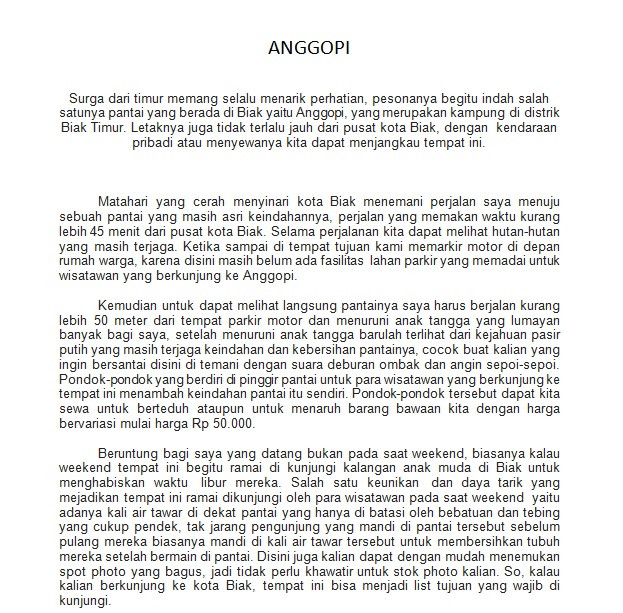 ANGGOPI

Surga dari timur memang selalu menarik perhatian, pesonanya begitu indah salah satunya pantai yang berada di Biak yaitu Anggopi, yang merupakan kampung di distrik Biak Timur. Letaknya juga tidak terlalu jauh dari pusat kota Biak, dengan kendaraan pribadi atau menyewanya kita dapat menjangkau tempat ini.

Matahari yang cerah menyinari kota Biak menemani perjalan saya menuju sebuah pantai yang masih asri keindahannya, perjalan yang memakan waktu kurang lebih 45 menit dari pusat kota Biak. Selama perjalanan kita dapat melihat hutan-hutan yang masih terjaga. Ketika sampai di tempat tujuan kami memarkir motor di depan rumah warga, karena disini masih belum ada fasilitas lahan parkir yang memadai untuk wisatawan yang berkunjung ke Anggopi.

Kemudian untuk dapat melihat langsung pantainya saya harus berjalan kurang lebih 50 meter dari tempat parkir motor dan menuruni anak tangga yang lumayan banyak bagi saya, setelah menuruni anak tangga barulah terlihat dari kejahuan pasir putih yang masih terjaga keindahan dan kebersihan pantainya, cocok buat kalian yang ingin bersantai disini di temani dengan suara deburan ombak dan angin sepoi-sepoi. Pondok-pondok yang berdiri di pinggir pantai untuk para wisatawan yang berkunjung ke tempat ini menambah keindahan pantai itu sendiri. Pondok-pondok tersebut dapat kita sewa untuk berteduh ataupun untuk menaruh barang bawaan kita dengan harga bervariasi mulai harga Rp 50.000.

Beruntung bagi saya yang datang bukan pada saat weekend, biasanya kalau weekend tempat ini begitu ramai di kunjungi kalangan anak muda di Biak untuk menghabiskan waktu libur mereka. Salah satu keunikan dan daya tarik yang mejadikan tempat ini ramai dikunjungi oleh para wisatawan pada saat weekend yaitu adanya kali air tawar di dekat pantai yang hanya di batasi oleh bebatuan dan tebing yang cukup pendek, tak jarang pengunjung yang mandi di pantai tersebut sebelum pulang mereka biasanya mandi di kali air tawar tersebut untuk membersihkan tubuh mereka setelah bermain di pantai. Disini juga kalian dapat dengan mudah menemukan spot photo yang bagus, jadi tidak perlu khawatir untuk stok photo kalian. So, kalau kalian berkunjung ke kota Biak, tempat ini bisa menjadi list tujuan yang wajib di kunjungi.